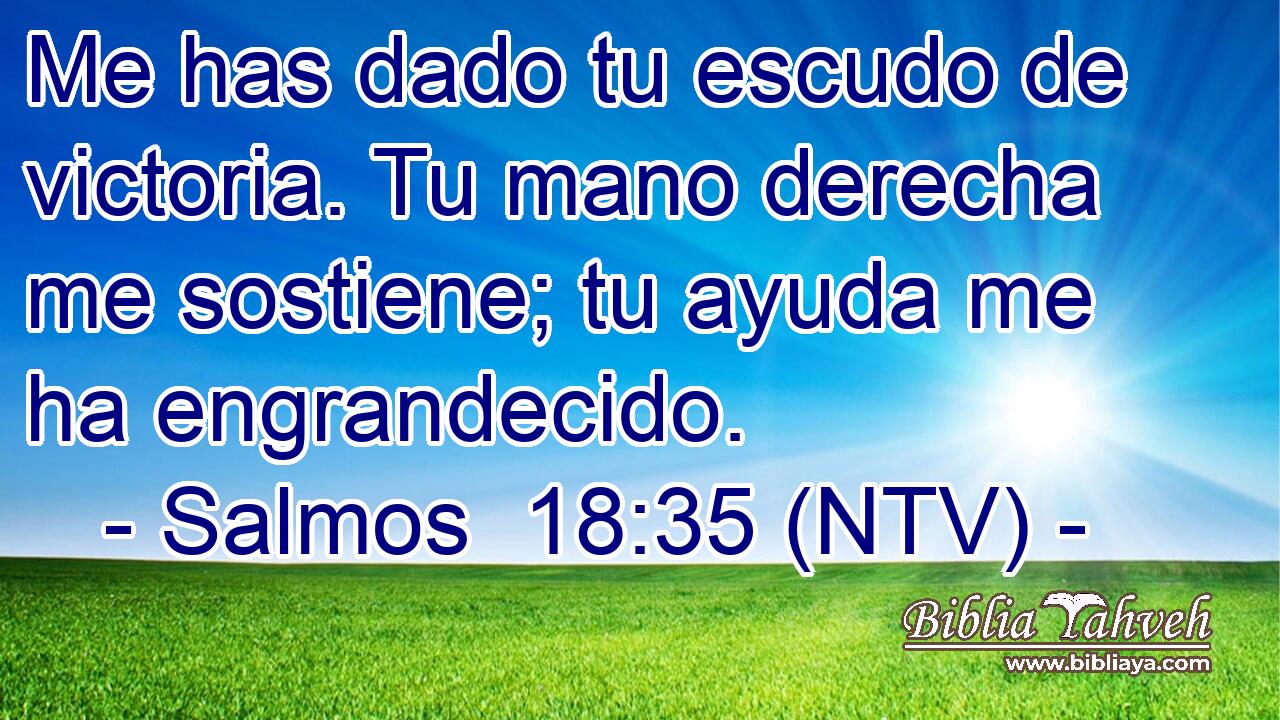 Me has dado tu escudo de victoria. Tu mano derecha me sostiene; tu ayuda me ha engrandecido.
- Salmos 18:35 (NTV) -

Biblia Yahveh
www.bibliaya.com